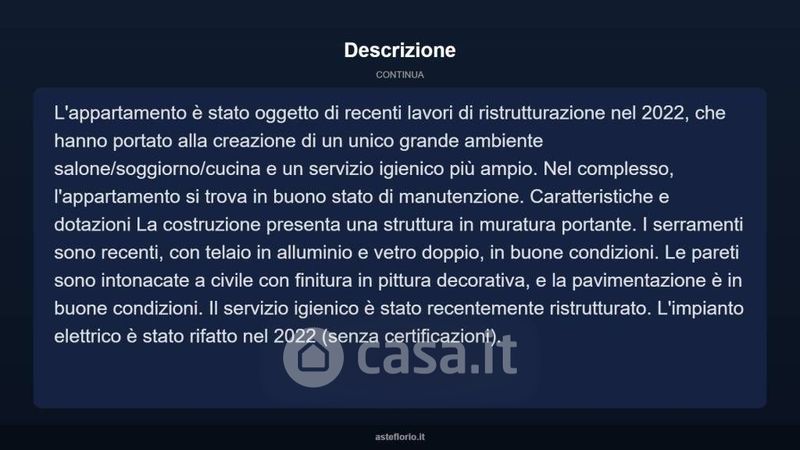 Descrizione

CONTINUA

L'appartamento è stato oggetto di recenti lavori di ristrutturazione nel 2022, che hanno portato alla creazione di un unico grande ambiente salone/soggiorno/cucina e un servizio igienico più ampio. Nel complesso, l'appartamento si trova in buono stato di manutenzione. Caratteristiche e dotazioni La costruzione presenta una struttura in muratura portante. I serramenti sono recenti, con telaio in alluminio e vetro doppio, in buone condizioni. Le pareti sono intonacate a civile con finitura in pittura decorativa, e la pavimentazione è in buone condizioni. Il servizio igienico è stato recentemente ristrutturato. L'impianto elettrico è stato rifatto nel 2022 (senza certificazioni).

casa.it

asteflorio.it